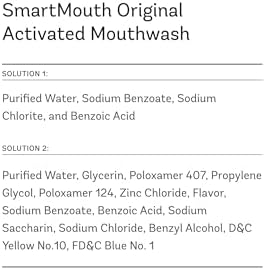 SmartMouth Original Activated Mouthwash

SOLUTION 1:

Purified Water, Sodium Benzoate, Sodium Chlorite, and Benzoic Acid

SOLUTION 2:

Purified Water, Glycerin, Poloxamer 407, Propylene Glycol, Poloxamer 124, Zinc Chloride, Flavor, Sodium Benzoate, Benzoic Acid, Sodium Saccharin, Sodium Chloride, Benzyl Alcohol, D&C Yellow No.10, FD&C Blue No. 1